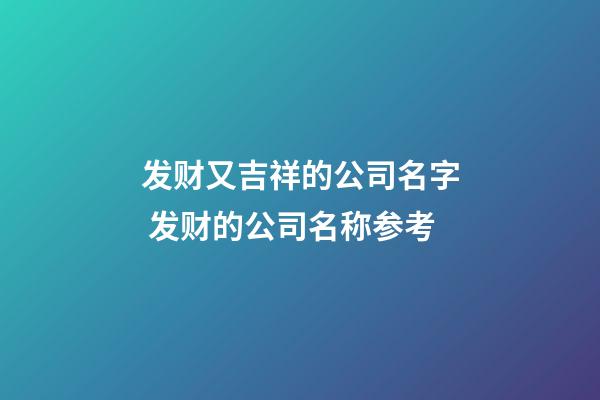 发财又吉祥的公司名字
发财的公司名称参考